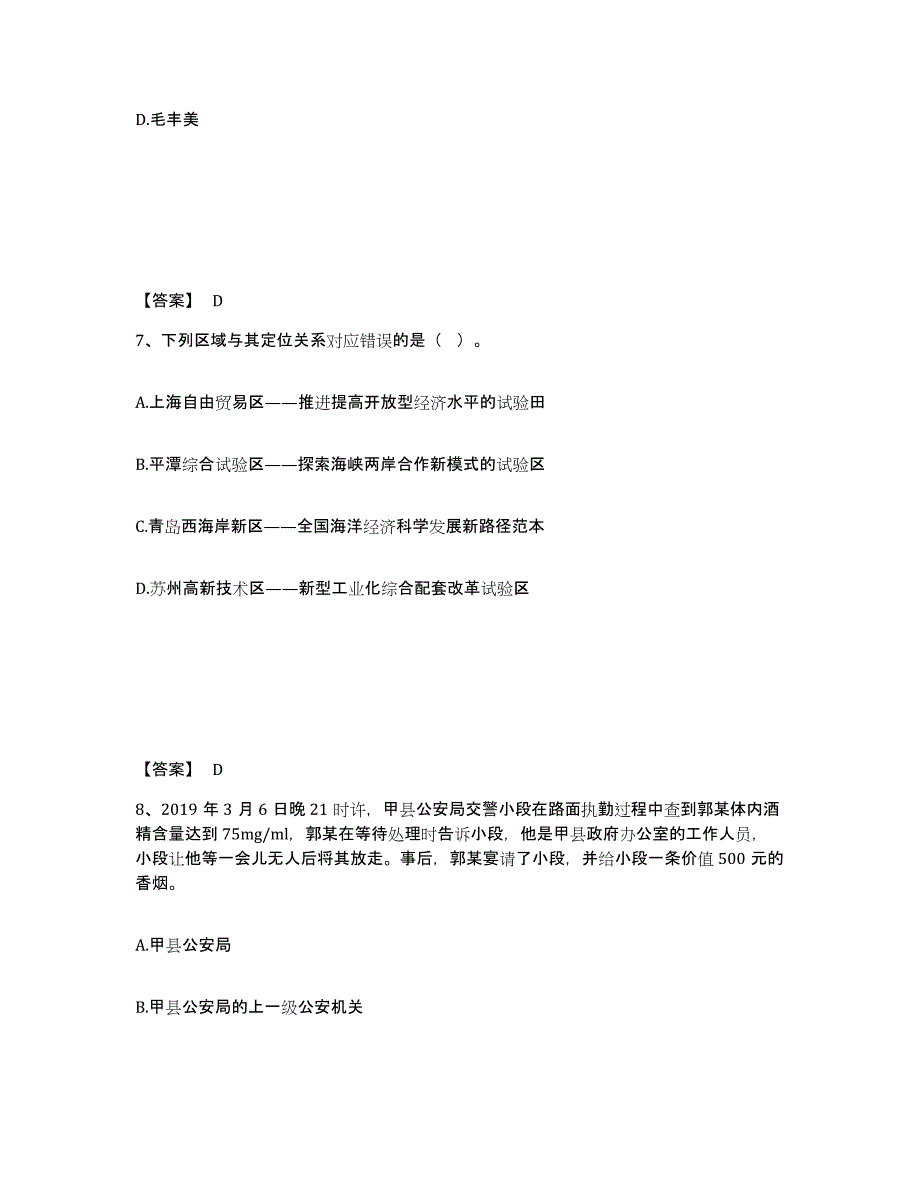 D.毛丰美

【答案】 D

7、下列区域与其定位关系对应错误的是（ ）。

A.上海自由贸易区——推进提高开放型经济水平的试验田

B.平潭综合试验区——探索海峡两岸合作新模式的试验区

C.青岛西海岸新区——全国海洋经济科学发展新路径范本

D.苏州高新技术区——新型工业化综合配套改革试验区

【答案】 D

8、2019 年 3 月 6 日晚 21 时许，甲县公安局交警小段在路面执勤过程中查到郭某体内酒精含量达到 75mg/ml，郭某在等待处理时告诉小段，他是甲县政府办公室的工作人员，小段让他等一会儿无人后将其放走。事后，郭某宴请了小段，并给小段一条价值 500 元的香烟。

A.甲县公安局

B.甲县公安局的上一级公安机关